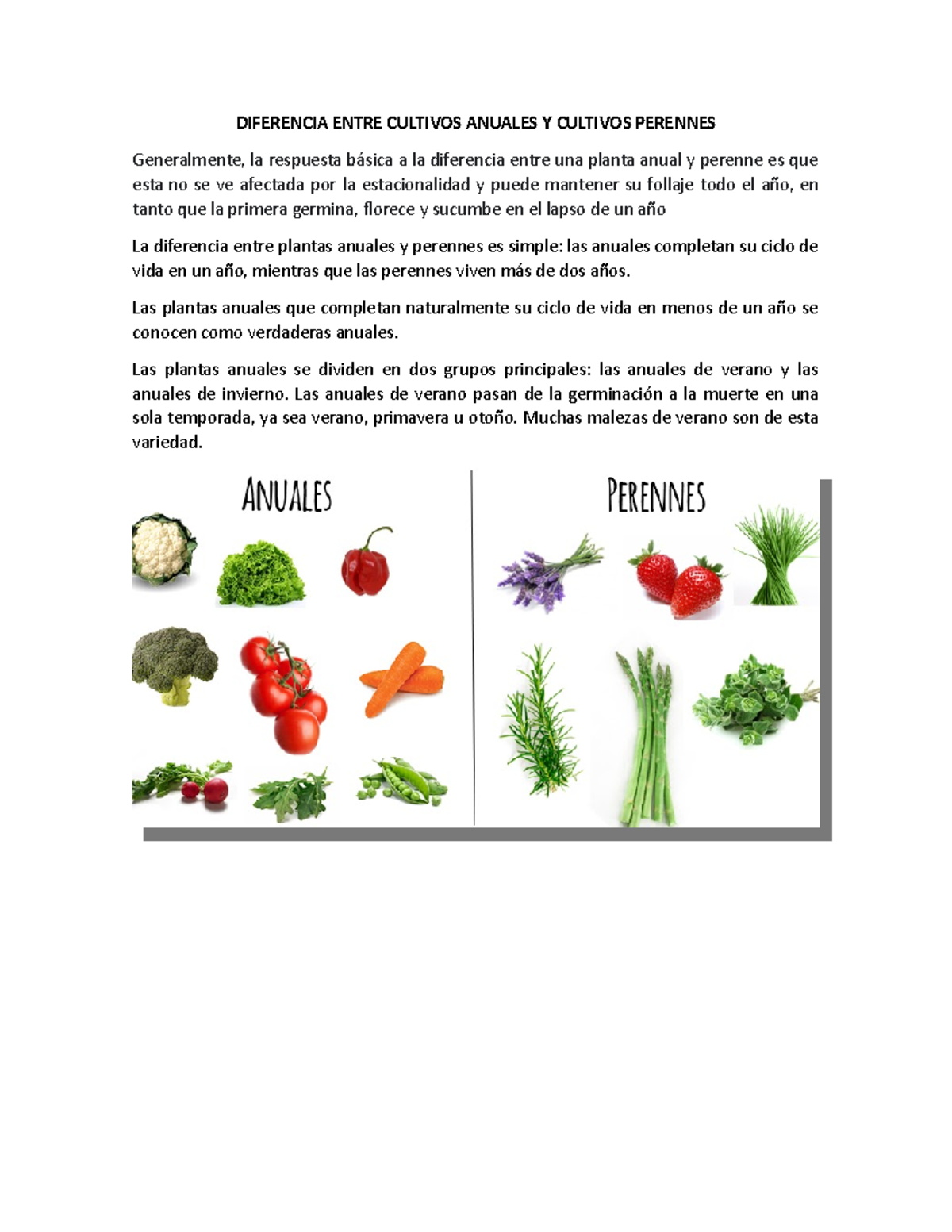 DIFERENCIA ENTRE CULTIVOS ANUALES Y CULTIVOS PERENNES

Generalmente, la respuesta básica a la diferencia entre una planta anual y perenne es que esta no se ve afectada por la estacionalidad y puede mantener su follaje todo el año, en tanto que la primera germina, florece y sucumbe en el lapso de un año

La diferencia entre plantas anuales y perennes es simple: las anuales completan su ciclo de vida en un año, mientras que las perennes viven más de dos años.

Las plantas anuales que completan naturalmente su ciclo de vida en menos de un año se conocen como verdaderas anuales.

Las plantas anuales se dividen en dos grupos principales: las anuales de verano y las anuales de invierno. Las anuales de verano pasan de la germinación a la muerte en una sola temporada, ya sea verano, primavera u otoño. Muchas malezas de verano son de esta variedad.

ANUALES

PERENNES